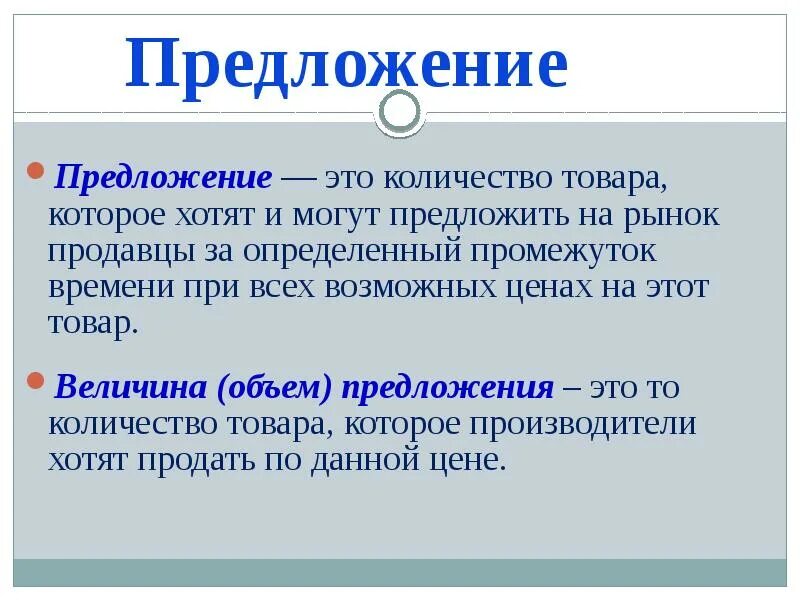 Предложение

• Предложение — это количество товара, которое хотят и могут предложить на рынок продавцы за определенный промежуток времени при всех возможных ценах на этот товар.

• Величина (объем) предложения – это то количество товара, которое производители хотят продать по данной цене.